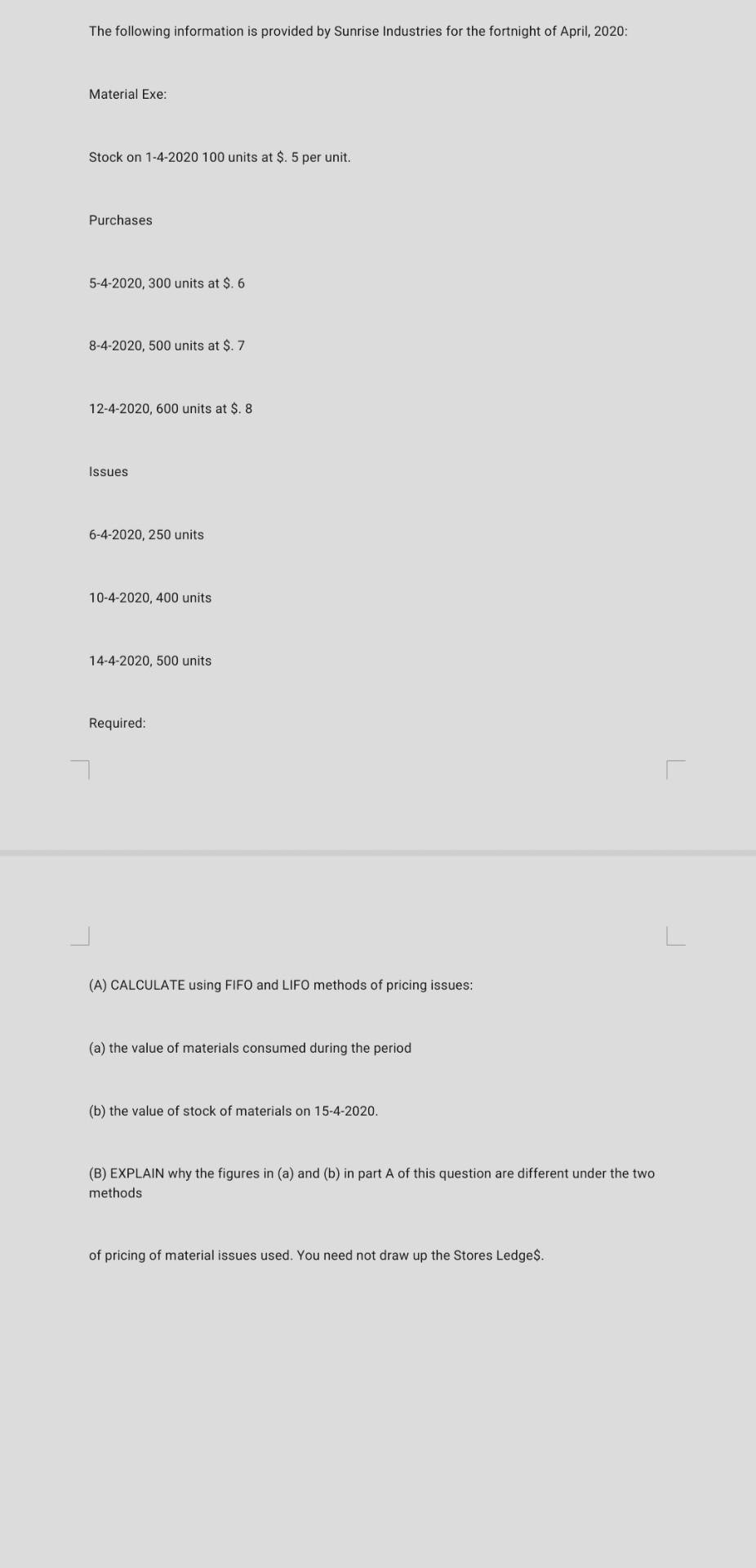 The following information is provided by Sunrise Industries for the fortnight of April, 2020:

Material Exe:

Stock on 1-4-2020 100 units at \$. 5 per unit.

Purchases

5-4-2020, 300 units at \$. 6

8-4-2020, 500 units at \$. 7

12-4-2020, 600 units at \$. 8

Issues

6-4-2020, 250 units

10-4-2020, 400 units

14-4-2020, 500 units

Required:

(A) CALCULATE using FIFO and LIFO methods of pricing issues:

(a) the value of materials consumed during the period

(b) the value of stock of materials on 15-4-2020.

(B) EXPLAIN why the figures in (a) and (b) in part A of this question are different under the two methods

of pricing of material issues used. You need not draw up the Stores Ledge\$.